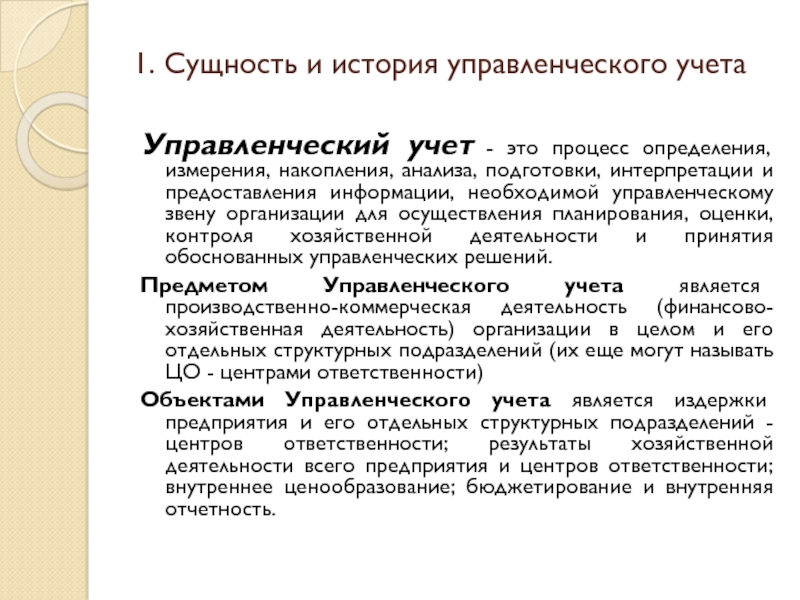 1. Сущность и история управленческого учета

Управленческий учет - это процесс определения, измерения, накопления, анализа, подготовки, интерпретации и предоставления информации, необходимой управленческому звену организации для осуществления планирования, оценки, контроля хозяйственной деятельности и принятия обоснованных управленческих решений.

Предметом Управленческого учета является производственно-коммерческая деятельность (финансово-хозяйственная деятельность) организации в целом и его отдельных структурных подразделений (их еще могут называть ЦО - центрами ответственности)

Объектами Управленческого учета является издержки предприятия и его отдельных структурных подразделений - центров ответственности; результаты хозяйственной деятельности всего предприятия и центров ответственности; внутреннее ценообразование; бюджетирование и внутренняя отчетность.